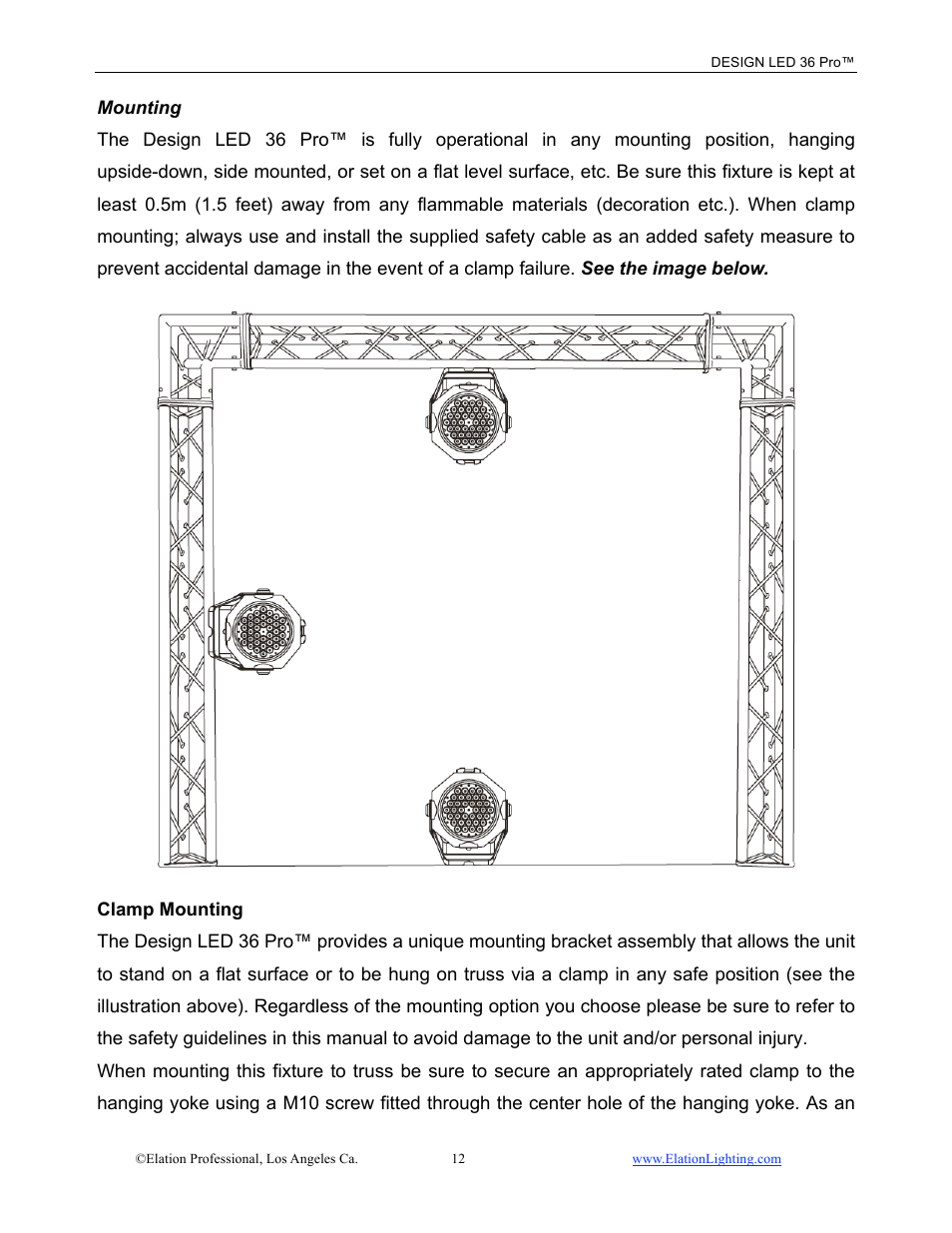 DESIGN LED 36 Pro™

Mounting

The Design LED 36 Pro™ is fully operational in any mounting position, hanging upside-down, side mounted, or set on a flat level surface, etc. Be sure this fixture is kept at least 0.5m (1.5 feet) away from any flammable materials (decoration etc.). When clamp mounting; always use and install the supplied safety cable as an added safety measure to prevent accidental damage in the event of a clamp failure. See the image below.

Clamp Mounting

The Design LED 36 Pro™ provides a unique mounting bracket assembly that allows the unit to stand on a flat surface or to be hung on truss via a clamp in any safe position (see the illustration above). Regardless of the mounting option you choose please be sure to refer to the safety guidelines in this manual to avoid damage to the unit and/or personal injury.
When mounting this fixture to truss be sure to secure an appropriately rated clamp to the hanging yoke using a M10 screw fitted through the center hole of the hanging yoke. As an

©Elation Professional, Los Angeles Ca. 12 www.ElationLighting.com